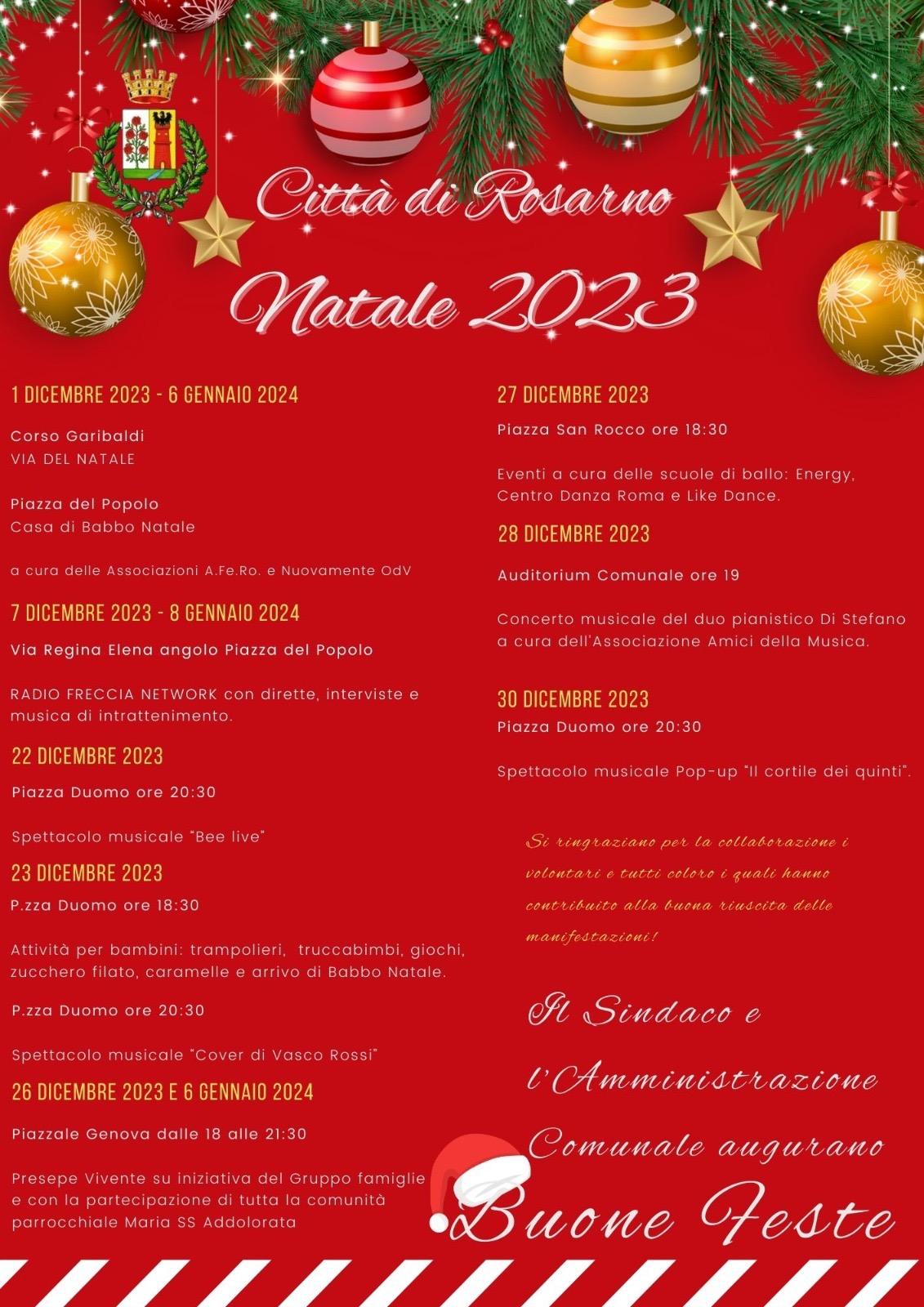 Città di Rosarno

Natale 2023

1 DICEMBRE 2023 - 6 GENNAIO 2024

Corso Garibaldi
VIA DEL NATALE

Piazza del Popolo
Casa di Babbo Natale

a cura delle Associazioni A.Fe.Ro. e Nuovamente OdV

7 DICEMBRE 2023 - 8 GENNAIO 2024

Via Regina Elena angolo Piazza del Popolo

RADIO FRECCIA NETWORK con dirette, interviste e musica di intrattenimento.

22 DICEMBRE 2023

Piazza Duomo ore 20:30

Spettacolo musicale "Bee live"

23 DICEMBRE 2023

P.zza Duomo ore 18:30

Attività per bambini: trampolieri, truccabimbi, giochi, zucchero filato, caramelle e arrivo di Babbo Natale.

P.zza Duomo ore 20:30

Spettacolo musicale "Cover di Vasco Rossi"

26 DICEMBRE 2023 E 6 GENNAIO 2024

Piazzale Genova dalle 18 alle 21:30

Presepe Vivente su iniziativa del Gruppo famiglie e con la partecipazione di tutta la comunità parrocchiale Maria SS Addolorata

27 DICEMBRE 2023

Piazza San Rocco ore 18:30

Eventi a cura delle scuole di ballo: Energy, Centro Danza Roma e Like Dance.

28 DICEMBRE 2023

Auditorium Comunale ore 19

Concerto musicale del duo pianistico Di Stefano a cura dell'Associazione Amici della Musica.

30 DICEMBRE 2023

Piazza Duomo ore 20:30

Spettacolo musicale Pop-up "Il cortile dei quinti".

Si ringraziano per la collaborazione i volontari e tutti coloro i quali hanno contribuito alla buona riuscita delle manifestazioni!

Il Sindaco e l'Amministrazione Comunale augurano Buone Feste